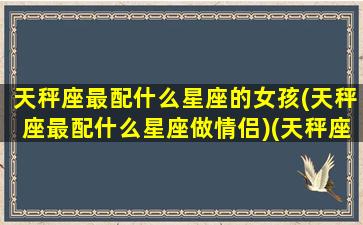 天秤座最配什么星座的女孩(天秤座最配什么星座做情侣)(天秤座